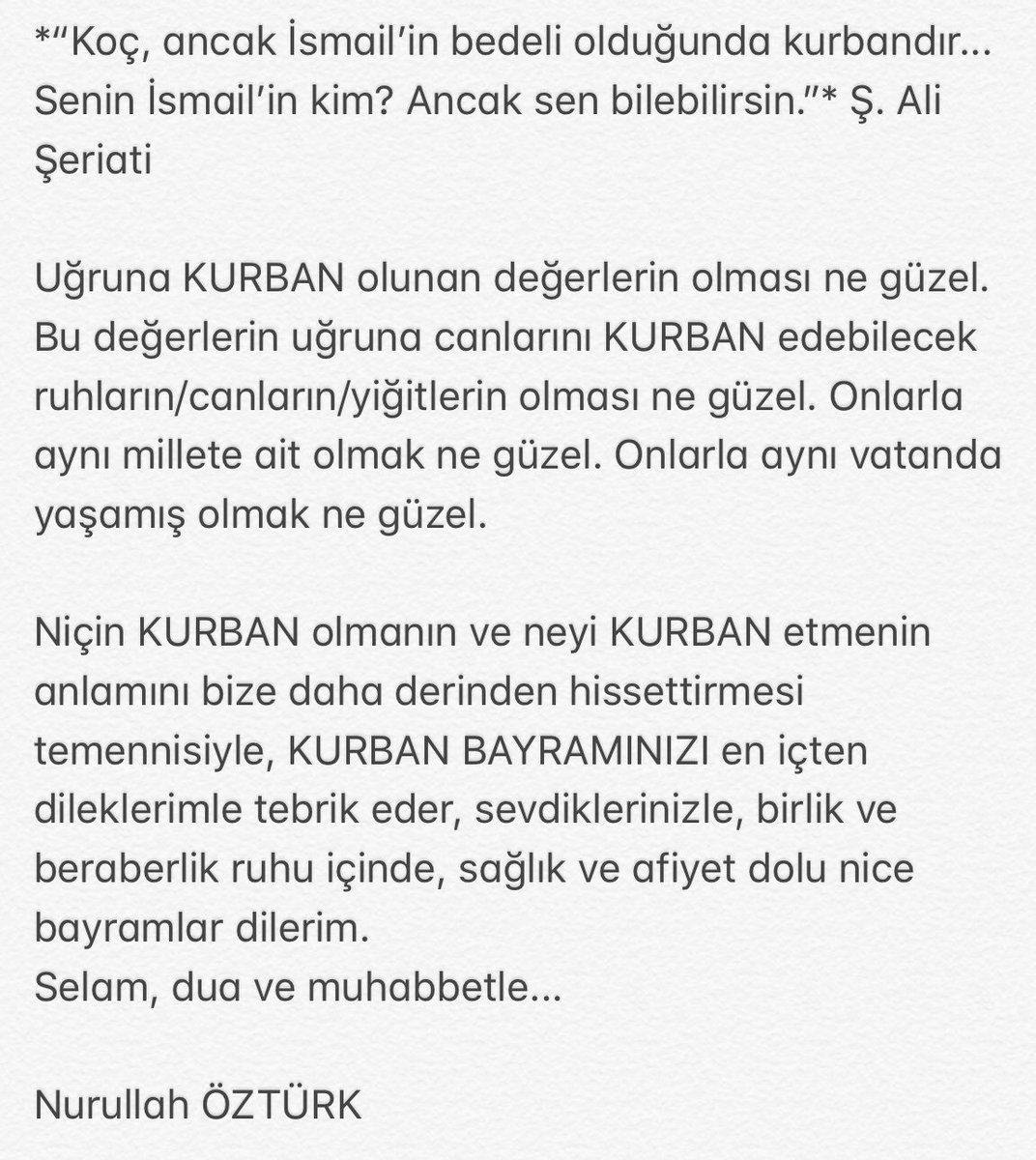 *“Koç, ancak İsmail’in bedeli olduğunda kurbandır... Senin İsmail’in kim? Ancak sen bilebilirsin.”* Ş. Ali Şeriati

Uğruna KURBAN olunan değerlerin olması ne güzel. Bu değerlerin uğruna canlarını KURBAN edebilecek ruhların/canların/yiğitlerin olması ne güzel. Onlarla aynı millete ait olmak ne güzel. Onlarla aynı vatanda yaşamış olmak ne güzel.

Niçin KURBAN olmanın ve neyi KURBAN etmenin anlamını bize daha derinden hissettirmesi temennisiyle, KURBAN BAYRAMINIZI en içten dileklerimle tebrik eder, sevdiklerinizle, birlik ve beraberlik ruhu içinde, sağlık ve afiyet dolu nice bayramlar dilerim.
Selam, dua ve muhabbetle...

Nurullah ÖZTÜRK